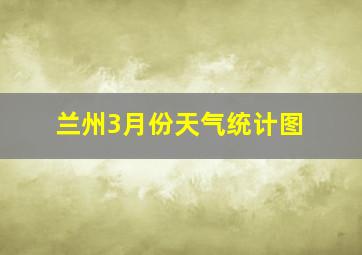 兰州3月份天气统计图